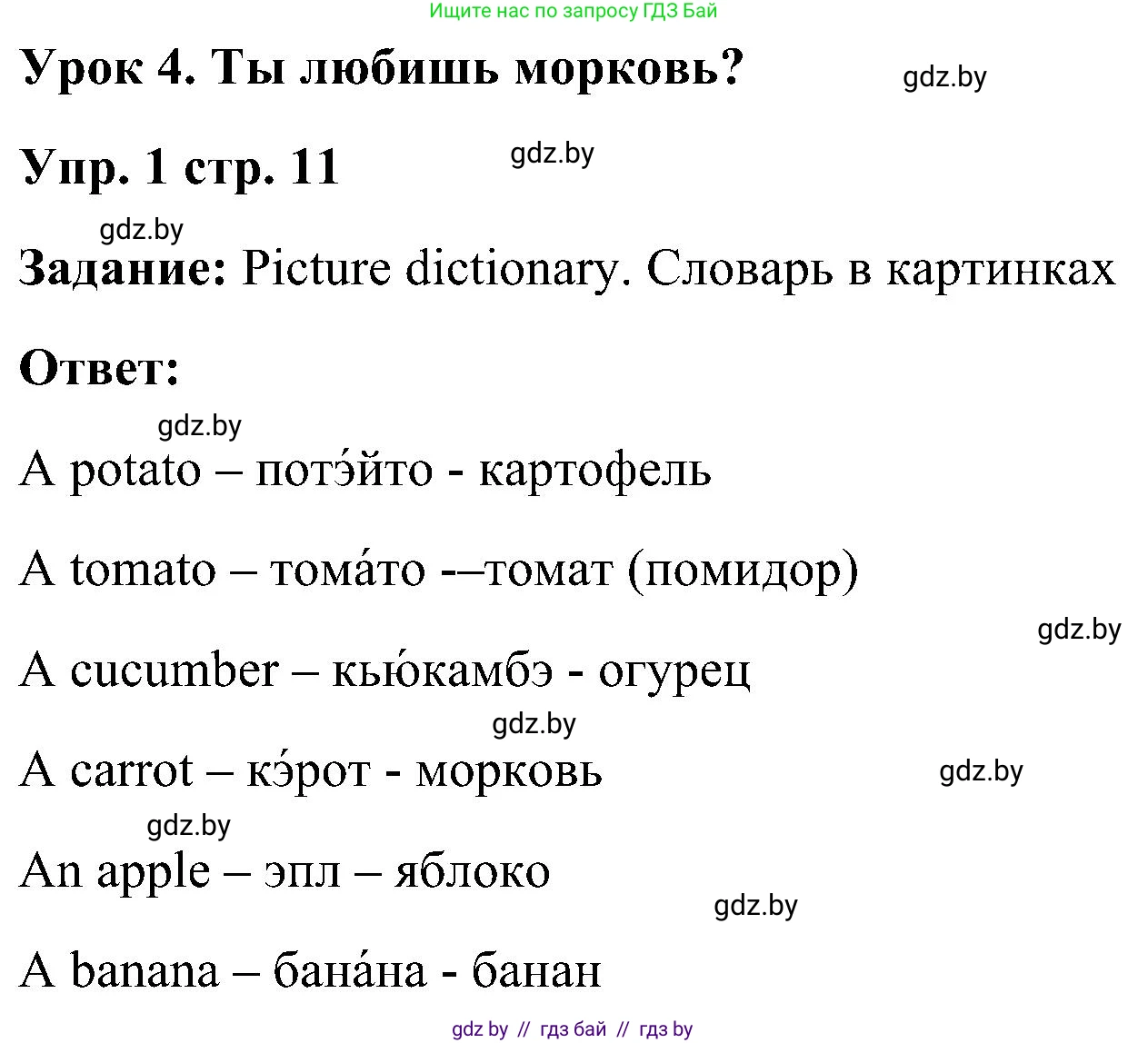 Ищите нас по запросу ГДЗ Бай

Урок 4. Ты любишь морковь?

gdz.by

Упр. 1 стр. 11

gdz.by

gdz.by

Задание: Picture dictionary. Словарь в картинках

Ответ:

gdz.by

A potato – потэ́йто - картофель

A tomato – тома́то -–томат (помидор)

gdz.by

A cucumber – кью́камбэ - огурец

gdz.by

A carrot – кэ́рот - морковь

gdz.by

gdz.by

An apple – эпл – яблоко

gdz.by

A banana – бана́на - банан

gdz by // гдз бай // гдз by